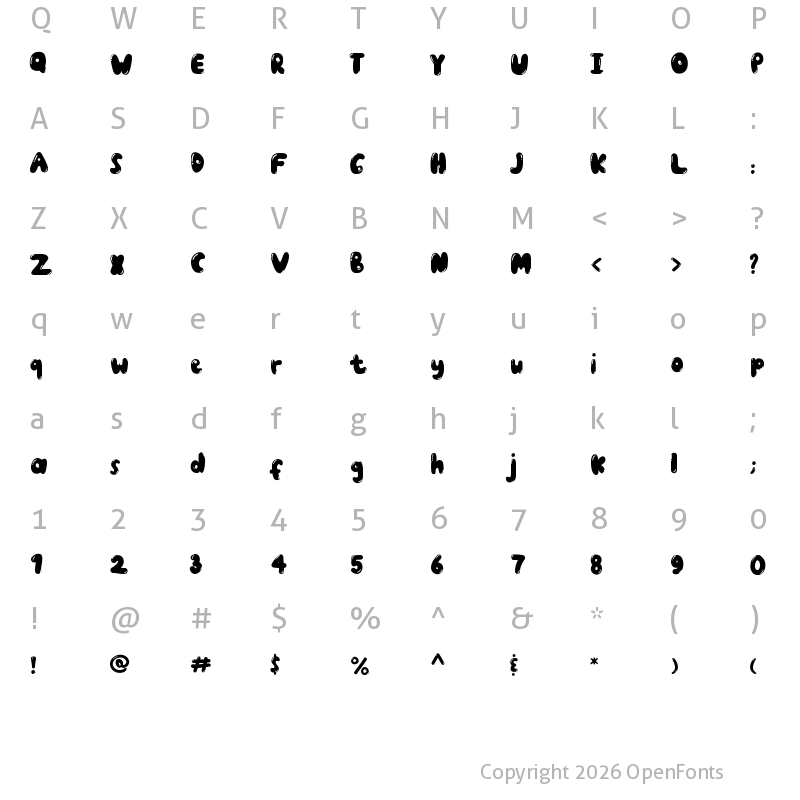 Q W E R T Y U I O P
Q W E R T Y U I O P

A S D F G H J K L :
A S D F G H J K L :

Z X C V B N M < > ?
Z X C V B N M < > ?

q w e r t y u i o p
q w e r t y u i o p

a s d f g h j k l ;
a s d f g h j k l ;

1 2 3 4 5 6 7 8 9 0
1 2 3 4 5 6 7 8 9 0

! @ # $ % ^ & * ( )
! @ # $ % ^ & * ) (

Copyright 2026 OpenFonts